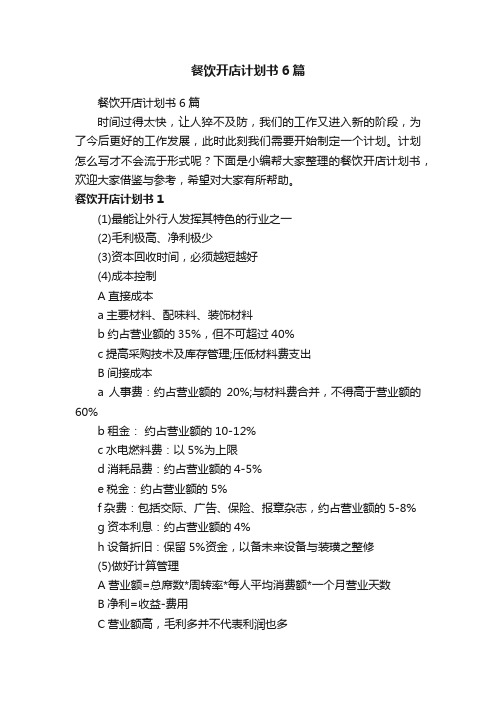 餐饮开店计划书6篇

餐饮开店计划书6篇

时间过得太快，让人猝不及防，我们的工作又进入新的阶段，为了今后更好的工作发展，此时此刻我们需要开始制定一个计划。计划怎么写才不会流于形式呢？下面是小编帮大家整理的餐饮开店计划书，欢迎大家借鉴与参考，希望对大家有所帮助。

餐饮开店计划书1

(1)最能让外行人发挥其特色的行业之一

(2)毛利极高、净利极少

(3)资本回收时间，必须越短越好

(4)成本控制

A 直接成本

a 主要材料、配味料、装饰材料

b 约占营业额的 35%，但不可超过 40%

c 提高采购技术及库存管理;压低材料费支出

B 间接成本

a 人事费：约占营业额的 20%;与材料费合并，不得高于营业额的60%

b 租金： 约占营业额的 10-12%

c 水电燃料费：以 5%为上限

d 消耗品费：约占营业额的 4-5%

e 税金：约占营业额的 5%

f 杂费：包括交际、广告、保险、报章杂志，约占营业额的 5-8%

g 资本利息：约占营业额的 4%

h 设备折旧：保留 5%资金，以备未来设备与装璜之整修

(5)做好计算管理

A 营业额=总席数*周转率*每人平均消费额*一个月营业天数

B 净利=收益-费用

C 营业额高，毛利多并不代表利润也多